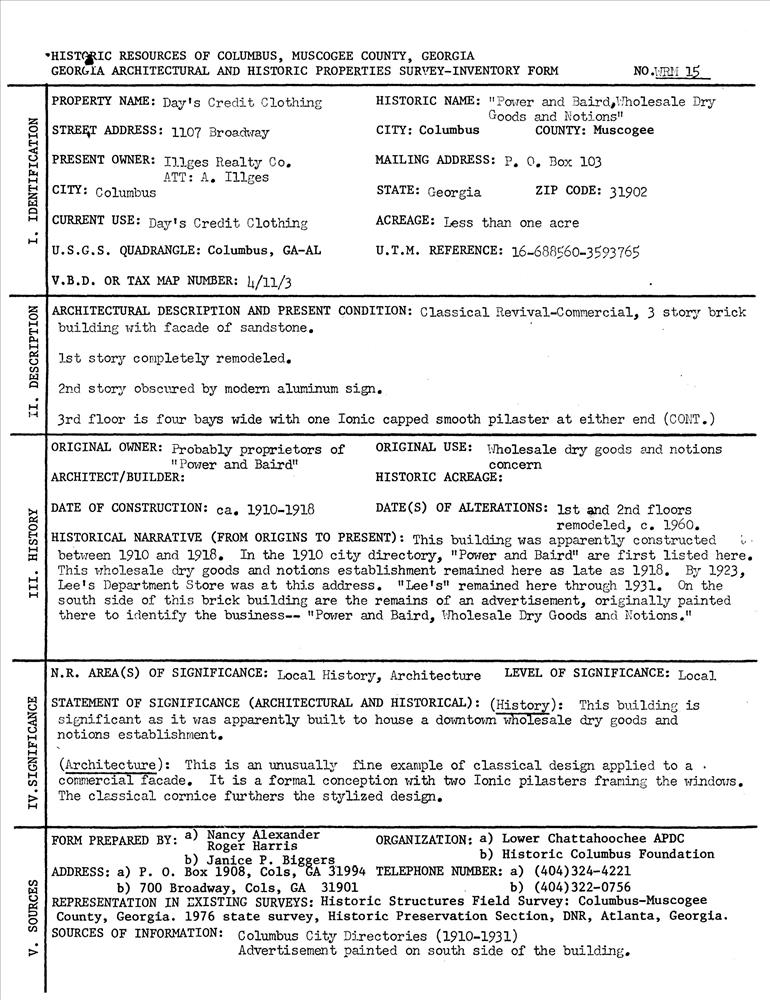 HISTORIC RESOURCES OF COLUMBUS, MUSCOGEE COUNTY, GEORGIA
GEORGIA ARCHITECTURAL AND HISTORIC PROPERTIES SURVEY-INVENTORY FORM NO. WRN 15

I. IDENTIFICATION

PROPERTY NAME: Day's Credit Clothing
HISTORIC NAME: "Power and Baird, Wholesale Dry Goods and Notions"
STREET ADDRESS: 1107 Broadway
CITY: Columbus COUNTY: Muscogee
PRESENT OWNER: Illges Realty Co. ATT: A. Illges
MAILING ADDRESS: P. O. Box 103
CITY: Columbus
STATE: Georgia ZIP CODE: 31902
CURRENT USE: Day's Credit Clothing
ACREAGE: Less than one acre
U.S.G.S. QUADRANGLE: Columbus, GA-AL
U.T.M. REFERENCE: 16-688560-3593765
V.B.D. OR TAX MAP NUMBER: 4/11/3

II. DESCRIPTION

ARCHITECTURAL DESCRIPTION AND PRESENT CONDITION: Classical Revival-Commercial, 3 story brick building with facade of sandstone.

1st story completely remodeled.

2nd story obscured by modern aluminum sign.

3rd floor is four bays wide with one Ionic capped smooth pilaster at either end (CONT.)

III. HISTORY

ORIGINAL OWNER: Probably proprietors of "Power and Baird"
ORIGINAL USE: Wholesale dry goods and notions concern
ARCHITECT/BUILDER:
HISTORIC ACREAGE:
DATE OF CONSTRUCTION: ca. 1910-1918
DATE(S) OF ALTERATIONS: 1st and 2nd floors remodeled, c. 1960.
HISTORICAL NARRATIVE (FROM ORIGINS TO PRESENT): This building was apparently constructed between 1910 and 1918. In the 1910 city directory, "Power and Baird" are first listed here. This wholesale dry goods and notions establishment remained here as late as 1918. By 1923, Lee's Department Store was at this address. "Lee's" remained here through 1931. On the south side of this brick building are the remains of an advertisement, originally painted there to identify the business-- "Power and Baird, Wholesale Dry Goods and Notions."

IV. SIGNIFICANCE

N.R. AREA(S) OF SIGNIFICANCE: Local History, Architecture
LEVEL OF SIGNIFICANCE: Local
STATEMENT OF SIGNIFICANCE (ARCHITECTURAL AND HISTORICAL): (History): This building is significant as it was apparently built to house a downtown wholesale dry goods and notions establishment.

(Architecture): This is an unusually fine example of classical design applied to a commercial facade. It is a formal conception with two Ionic pilasters framing the windows. The classical cornice furthers the stylized design.

V. SOURCES

FORM PREPARED BY: a) Nancy Alexander Roger Harris b) Janice P. Biggers
ORGANIZATION: a) Lower Chattahoochee APDC b) Historic Columbus Foundation
ADDRESS: a) P. O. Box 1908, Cols, GA 31994 b) 700 Broadway, Cols, GA 31901
TELEPHONE NUMBER: a) (404)324-4221 b) (404)322-0756
REPRESENTATION IN EXISTING SURVEYS: Historic Structures Field Survey: Columbus-Muscogee County, Georgia. 1976 state survey, Historic Preservation Section, DNR, Atlanta, Georgia.
SOURCES OF INFORMATION: Columbus City Directories (1910-1931)
Advertisement painted on south side of the building.